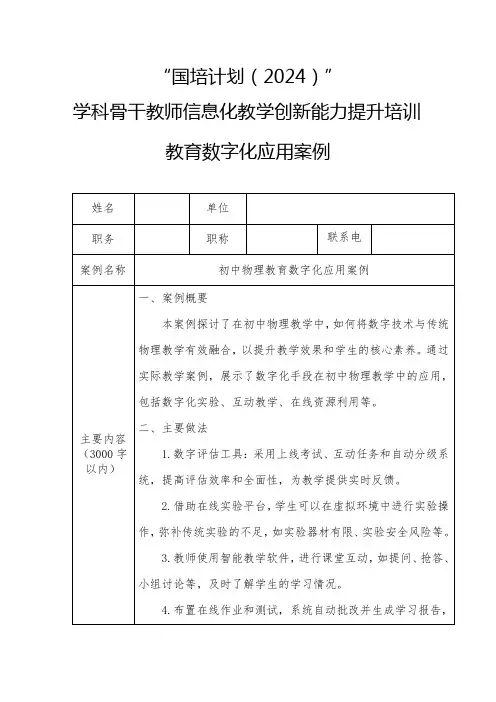 "国培计划（2024）"
学科骨干教师信息化教学创新能力提升培训
教育数字化应用案例

| 姓名 | | 单位 | | | |
|---|---|---|---|---|---|
| 职务 | | 职称 | | 联系电 | |
| 案例名称 | 初中物理教育数字化应用案例 | | | | |
| 主要内容（3000字以内） | 一、案例概要<br>本案例探讨了在初中物理教学中，如何将数字技术与传统物理教学有效融合，以提升教学效果和学生的核心素养。通过实际教学案例，展示了数字化手段在初中物理教学中的应用，包括数字化实验、互动教学、在线资源利用等。<br>二、主要做法<br>1.数字评估工具：采用上线考试、互动任务和自动分级系统，提高评估效率和全面性，为教学提供实时反馈。<br>2.借助在线实验平台，学生可以在虚拟环境中进行实验操作，弥补传统实验的不足，如实验器材有限、实验安全风险等。<br>3.教师使用智能教学软件，进行课堂互动，如提问、抢答、小组讨论等，及时了解学生的学习情况。<br>4.布置在线作业和测试，系统自动批改并生成学习报告， | | | | |